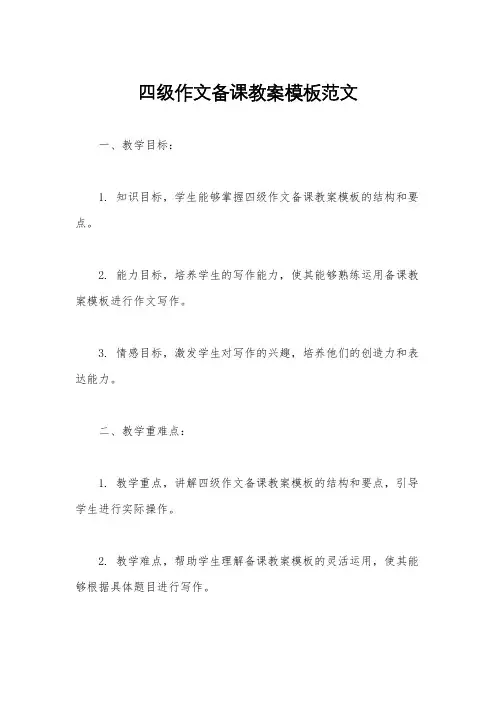 四级作文备课教案模板范文

一、教学目标：

1. 知识目标，学生能够掌握四级作文备课教案模板的结构和要点。

2. 能力目标，培养学生的写作能力，使其能够熟练运用备课教案模板进行作文写作。

3. 情感目标，激发学生对写作的兴趣，培养他们的创造力和表达能力。

二、教学重难点：

1. 教学重点，讲解四级作文备课教案模板的结构和要点，引导学生进行实际操作。

2. 教学难点，帮助学生理解备课教案模板的灵活运用，使其能够根据具体题目进行写作。